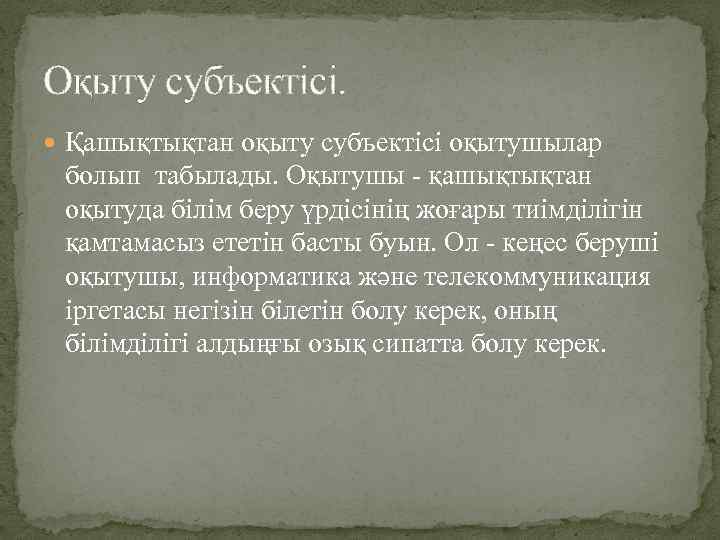 Оқыту субъектісі.

Қашықтықтан оқыту субъектісі оқытушылар болып табылады. Оқытушы - қашықтықтан оқытуда білім беру үрдісінің жоғары тиімділігін қамтамасыз ететін басты буын. Ол - кеңес беруші оқытушы, информатика және телекоммуникация іргетасы негізін білетін болу керек, оның білімділігі алдыңғы озық сипатта болу керек.